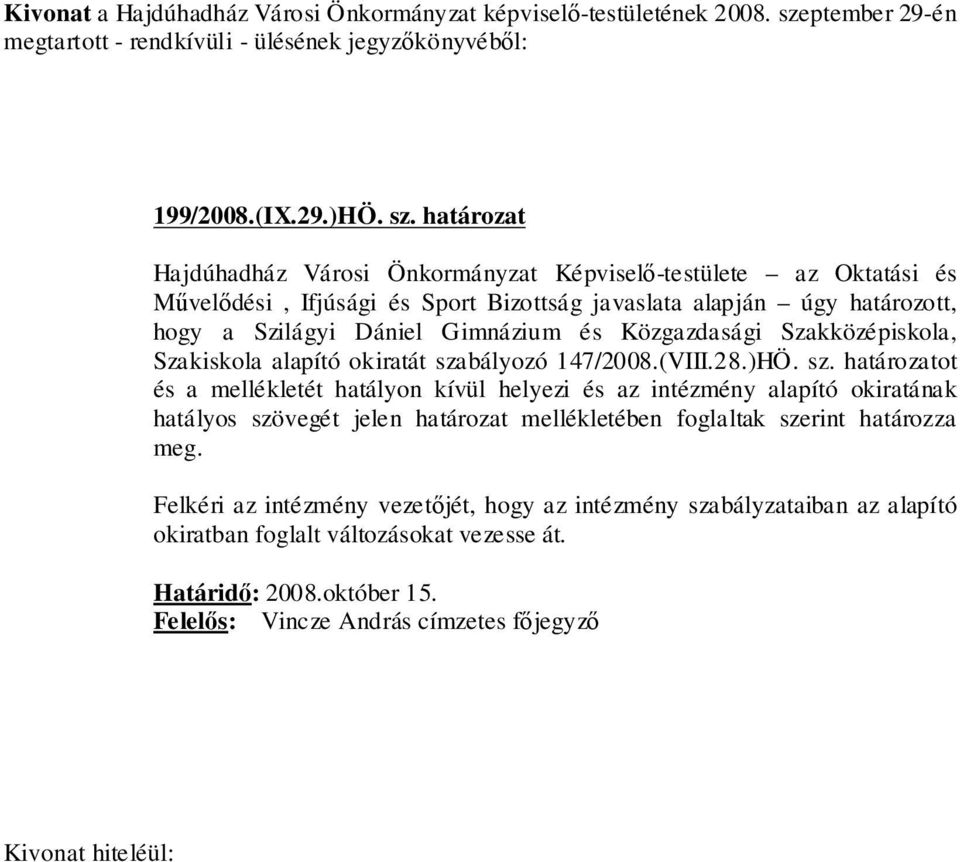 Kivonat a Hajdúhadház Városi Önkormányzat képviselő-testületének 2008. szeptember 29-én megtartott - rendkívüli - ülésének jegyzőkönyvéből:

199/2008.(IX.29.)HÖ. sz. határozat

Hajdúhadház Városi Önkormányzat Képviselő-testülete – az Oktatási és Művelődési , Ifjúsági és Sport Bizottság javaslata alapján – úgy határozott, hogy a Szilágyi Dániel Gimnázium és Közgazdasági Szakközépiskola, Szakiskola alapító okiratát szabályozó 147/2008.(VIII.28.)HÖ. sz. határozatot és a mellékletét hatályon kívül helyezi és az intézmény alapító okiratának hatályos szövegét jelen határozat mellékletében foglaltak szerint határozza meg.

Felkéri az intézmény vezetőjét, hogy az intézmény szabályzataiban az alapító okiratban foglalt változásokat vezesse át.

Határidő: 2008.október 15.
Felelős: Vincze András címzetes főjegyző

Kivonat hiteléül: